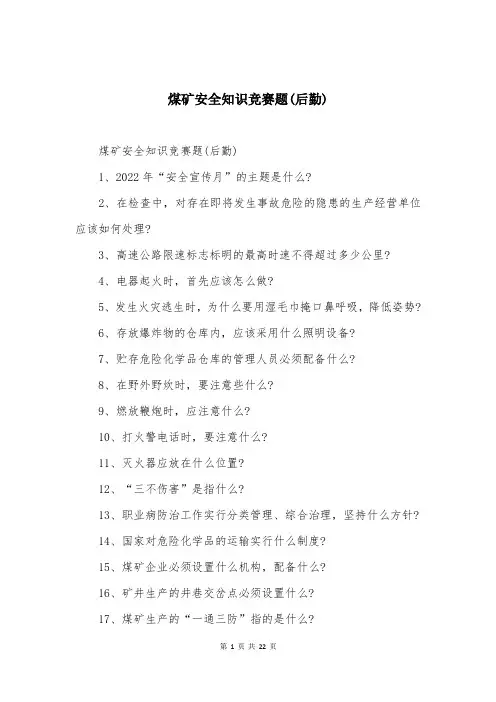 煤矿安全知识竞赛题(后勤)

煤矿安全知识竞赛题(后勤)

1、2022 年“安全宣传月”的主题是什么?

2、在检查中，对存在即将发生事故危险的隐患的生产经营单位应该如何处理?

3、高速公路限速标志标明的最高时速不得超过多少公里?

4、电器起火时，首先应该怎么做?

5、发生火灾逃生时，为什么要用湿毛巾掩口鼻呼吸，降低姿势?

6、存放爆炸物的仓库内，应该采用什么照明设备?

7、贮存危险化学品仓库的管理人员必须配备什么?

8、在野外野炊时，要注意些什么?

9、燃放鞭炮时，应注意什么?

10、打火警电话时，要注意什么?

11、灭火器应放在什么位置?

12、“三不伤害”是指什么?

13、职业病防治工作实行分类管理、综合治理，坚持什么方针?

14、国家对危险化学品的运输实行什么制度?

15、煤矿企业必须设置什么机构，配备什么?

16、矿井生产的井巷交岔点必须设置什么?

17、煤矿生产的“一通三防”指的是什么?

第 1 页 共 22 页